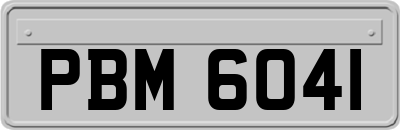 PBM 6041